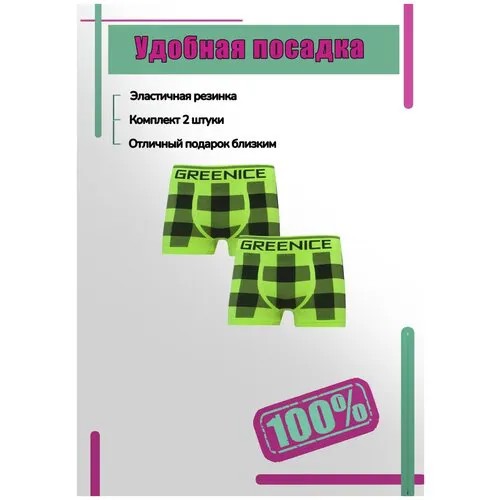 Удобная посадка

Эластичная резинка

Комплект 2 штуки

Отличный подарок близким

GREENICE

GREENICE

100%